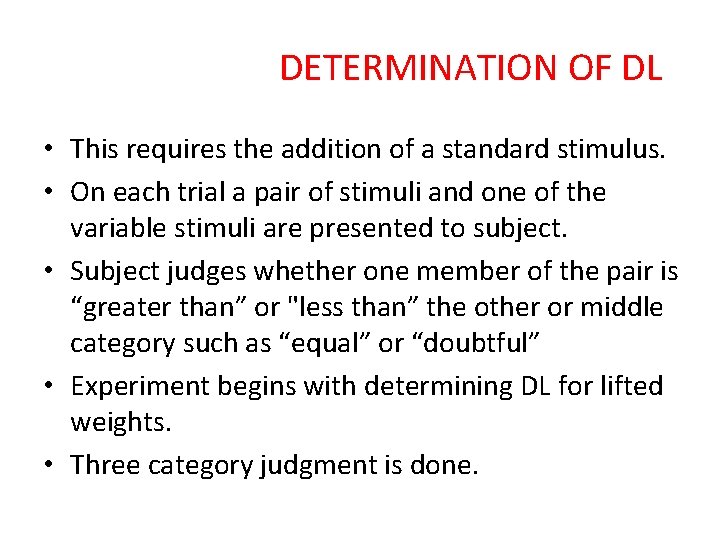 DETERMINATION OF DL

• This requires the addition of a standard stimulus.

• On each trial a pair of stimuli and one of the variable stimuli are presented to subject.

• Subject judges whether one member of the pair is “greater than” or "less than” the other or middle category such as “equal” or “doubtful”

• Experiment begins with determining DL for lifted weights.

• Three category judgment is done.